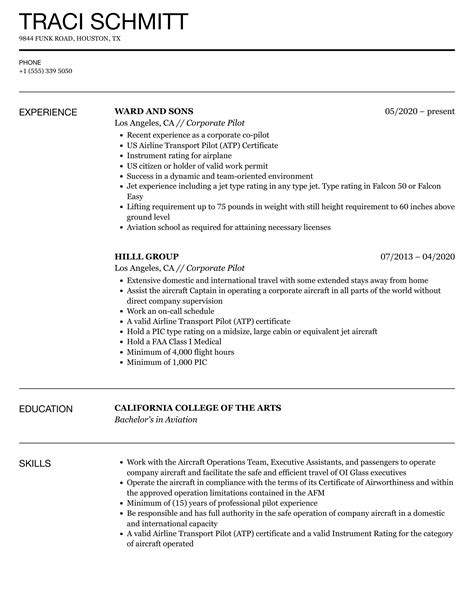 TRACI SCHMITT
9844 FUNK ROAD, HOUSTON, TX

PHONE
+1 (555) 339 5050

EXPERIENCE

WARD AND SONS
05/2020 – present
Los Angeles, CA // Corporate Pilot
- Recent experience as a corporate co-pilot
- US Airline Transport Pilot (ATP) Certificate
- Instrument rating for airplane
- US citizen or holder of valid work permit
- Success in a dynamic and team-oriented environment
- Jet experience including a jet type rating in any type jet. Type rating in Falcon 50 or Falcon Easy
- Lifting requirement up to 75 pounds in weight with still height requirement to 60 inches above ground level
- Aviation school as required for attaining necessary licenses

HILLL GROUP
07/2013 – 04/2020
Los Angeles, CA // Corporate Pilot
- Extensive domestic and international travel with some extended stays away from home
- Assist the aircraft Captain in operating a corporate aircraft in all parts of the world without direct company supervision
- Work an on-call schedule
- A valid Airline Transport Pilot (ATP) certificate
- Hold a PIC type rating on a midsize, large cabin or equivalent jet aircraft
- Hold a FAA Class I Medical
- Minimum of 4,000 flight hours
- Minimum of 1,000 PIC

EDUCATION

CALIFORNIA COLLEGE OF THE ARTS
Bachelor's in Aviation

SKILLS

- Work with the Aircraft Operations Team, Executive Assistants, and passengers to operate company aircraft and facilitate the safe and efficient travel of OI Glass executives
- Operate the aircraft in compliance with the terms of its Certificate of Airworthiness and within the approved operation limitations contained in the AFM
- Minimum of (15) years of professional pilot experience
- Be responsible and has full authority in the safe operation of company aircraft in a domestic and international capacity
- A valid Airline Transport Pilot (ATP) certificate and a valid Instrument Rating for the category of aircraft operated